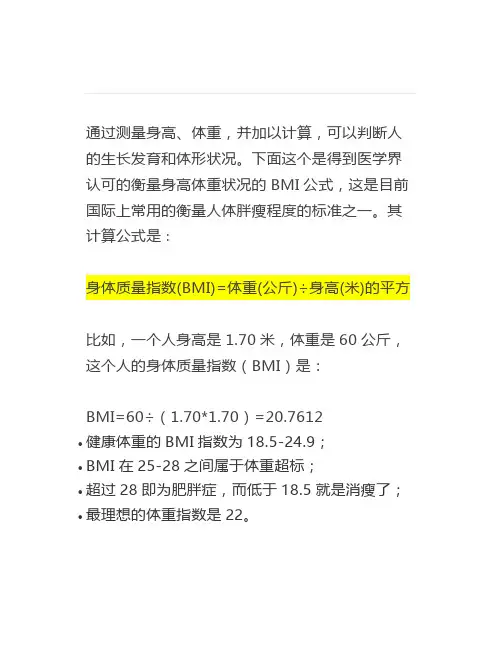 通过测量身高、体重，并加以计算，可以判断人的生长发育和体形状况。下面这个是得到医学界认可的衡量身高体重状况的BMI公式，这是目前国际上常用的衡量人体胖瘦程度的标准之一。其计算公式是：

身体质量指数(BMI)=体重(公斤)÷身高(米)的平方

比如，一个人身高是1.70米，体重是60公斤，这个人的身体质量指数（BMI）是：

BMI=60÷（1.70*1.70）=20.7612
• 健康体重的BMI指数为18.5-24.9；
• BMI在25-28之间属于体重超标；
• 超过28即为肥胖症，而低于18.5就是消瘦了；
• 最理想的体重指数是22。